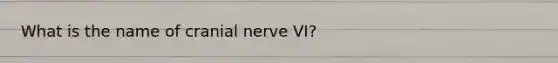 What is the name of cranial nerve VI?